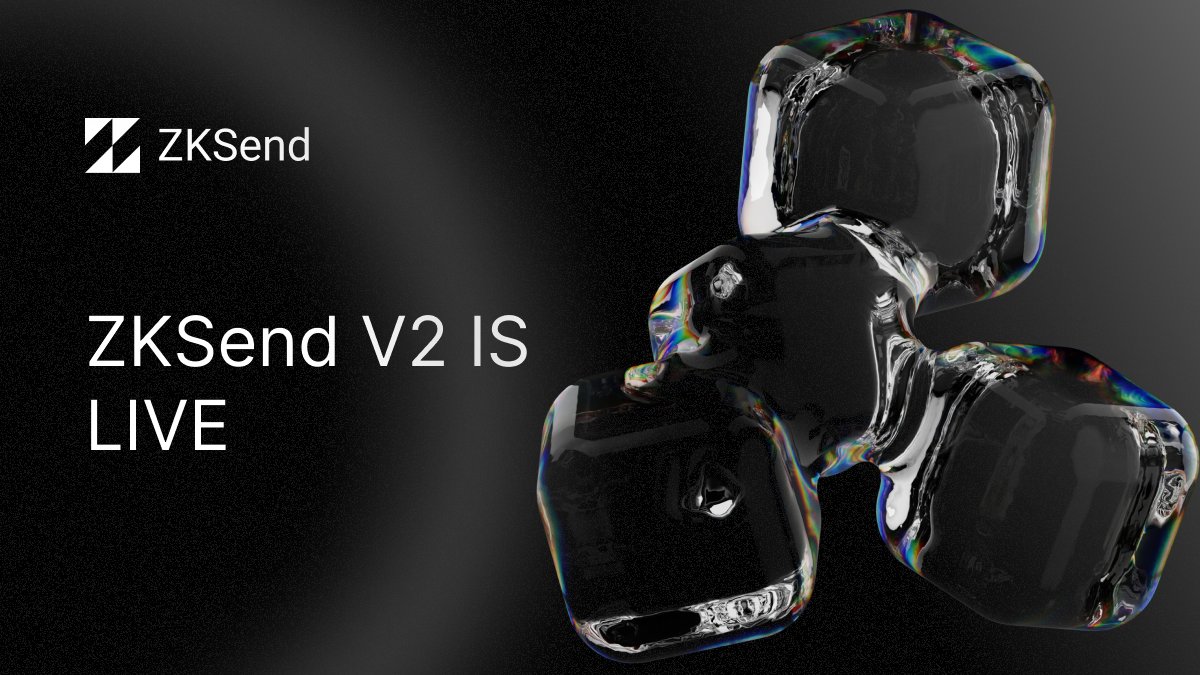 ZKSend

ZKSend V2 IS LIVE